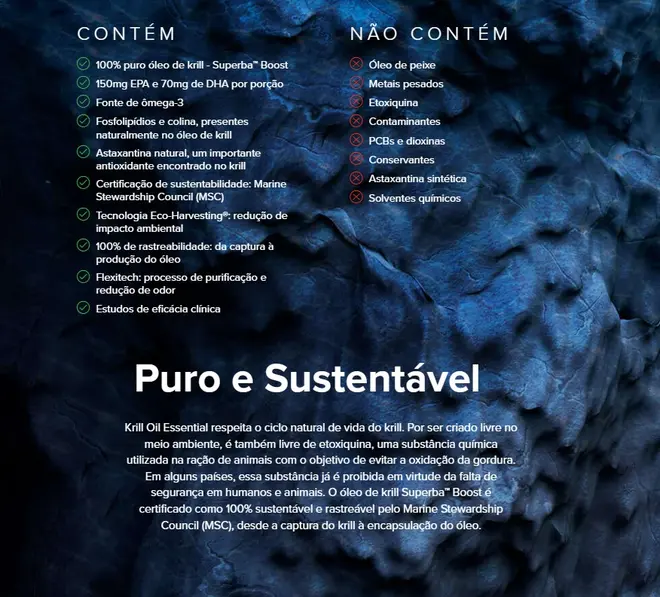 CONTÉM

100% puro óleo de krill - Superba™ Boost
150mg EPA e 70mg de DHA por porção
Fonte de ômega-3
Fosfolipídios e colina, presentes naturalmente no óleo de krill
Astaxantina natural, um importante antioxidante encontrado no krill
Certificação de sustentabilidade: Marine Stewardship Council (MSC)
Tecnologia Eco-Harvesting®: redução de impacto ambiental
100% de rastreabilidade: da captura à produção do óleo
Flexitech: processo de purificação e redução de odor
Estudos de eficácia clínica

NÃO CONTÉM

Óleo de peixe
Metais pesados
Etoxiquina
Contaminantes
PCBs e dioxinas
Conservantes
Astaxantina sintética
Solventes químicos

Puro e Sustentável

Krill Oil Essential respeita o ciclo natural de vida do krill. Por ser criado livre no meio ambiente, é também livre de etoxiquina, uma substância química utilizada na ração de animais com o objetivo de evitar a oxidação da gordura. Em alguns países, essa substância já é proibida em virtude da falta de segurança em humanos e animais. O óleo de krill Superba™ Boost é certificado como 100% sustentável e rastreável pelo Marine Stewardship Council (MSC), desde a captura do krill à encapsulação do óleo.